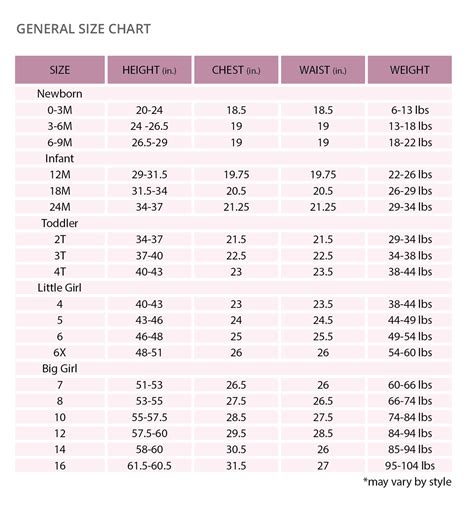 GENERAL SIZE CHART

| SIZE | HEIGHT (in.) | CHEST (in.) | WAIST (in.) | WEIGHT |
|---|---|---|---|---|
| Newborn | | | | |
| 0-3M | 20-24 | 18.5 | 18.5 | 6-13 lbs |
| 3-6M | 24 -26.5 | 19 | 19 | 13-18 lbs |
| 6-9M | 26.5-29 | 19 | 19 | 18-22 lbs |
| Infant | | | | |
| 12M | 29-31.5 | 19.75 | 19.75 | 22-26 lbs |
| 18M | 31.5-34 | 20.5 | 20.5 | 26-29 lbs |
| 24M | 34-37 | 21.25 | 21.25 | 29-34 lbs |
| Toddler | | | | |
| 2T | 34-37 | 21.5 | 21.5 | 29-34 lbs |
| 3T | 37-40 | 22.5 | 22.5 | 34-38 lbs |
| 4T | 40-43 | 23 | 23.5 | 38-44 lbs |
| Little Girl | | | | |
| 4 | 40-43 | 23 | 23.5 | 38-44 lbs |
| 5 | 43-46 | 24 | 24.5 | 44-49 lbs |
| 6 | 46-48 | 25 | 25.5 | 49-54 lbs |
| 6X | 48-51 | 26 | 26 | 54-60 lbs |
| Big Girl | | | | |
| 7 | 51-53 | 26.5 | 26 | 60-66 lbs |
| 8 | 53-55 | 27.5 | 26.5 | 66-74 lbs |
| 10 | 55-57.5 | 28.5 | 27.5 | 74-84 lbs |
| 12 | 57.5-60 | 29.5 | 28.5 | 84-94 lbs |
| 14 | 58-60 | 30.5 | 26 | 85-94 lbs |
| 16 | 61.5-60.5 | 31.5 | 27 | 95-104 lbs |

*may vary by style